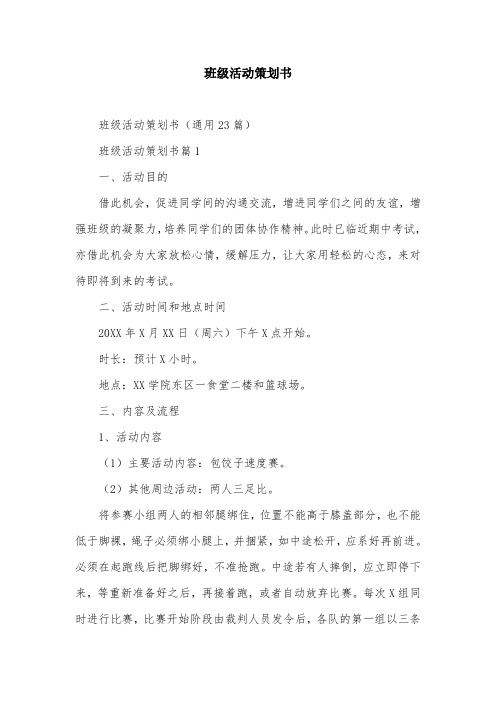 班级活动策划书

班级活动策划书（通用23篇）

班级活动策划书篇1

一、活动目的

借此机会，促进同学间的沟通交流，增进同学们之间的友谊，增强班级的凝聚力，培养同学们的团体协作精神。此时已临近期中考试，亦借此机会为大家放松心情，缓解压力，让大家用轻松的心态，来对待即将到来的考试。

二、活动时间和地点时间

20XX年X月XX日（周六）下午X点开始。

时长：预计X小时。

地点：XX学院东区一食堂二楼和篮球场。

三、内容及流程

1、活动内容

（1）主要活动内容：包饺子速度赛。

（2）其他周边活动：两人三足比。

将参赛小组两人的相邻腿绑住，位置不能高于膝盖部分，也不能低于脚裸，绳子必须绑小腿上，并捆紧，如中途松开，应系好再前进。必须在起跑线后把脚绑好，不准抢跑。中途若有人摔倒，应立即停下来，等重新准备好之后，再接着跑，或者自动放弃比赛。每次X组同时进行比赛，比赛开始阶段由裁判人员发令后，各队的第一组以三条